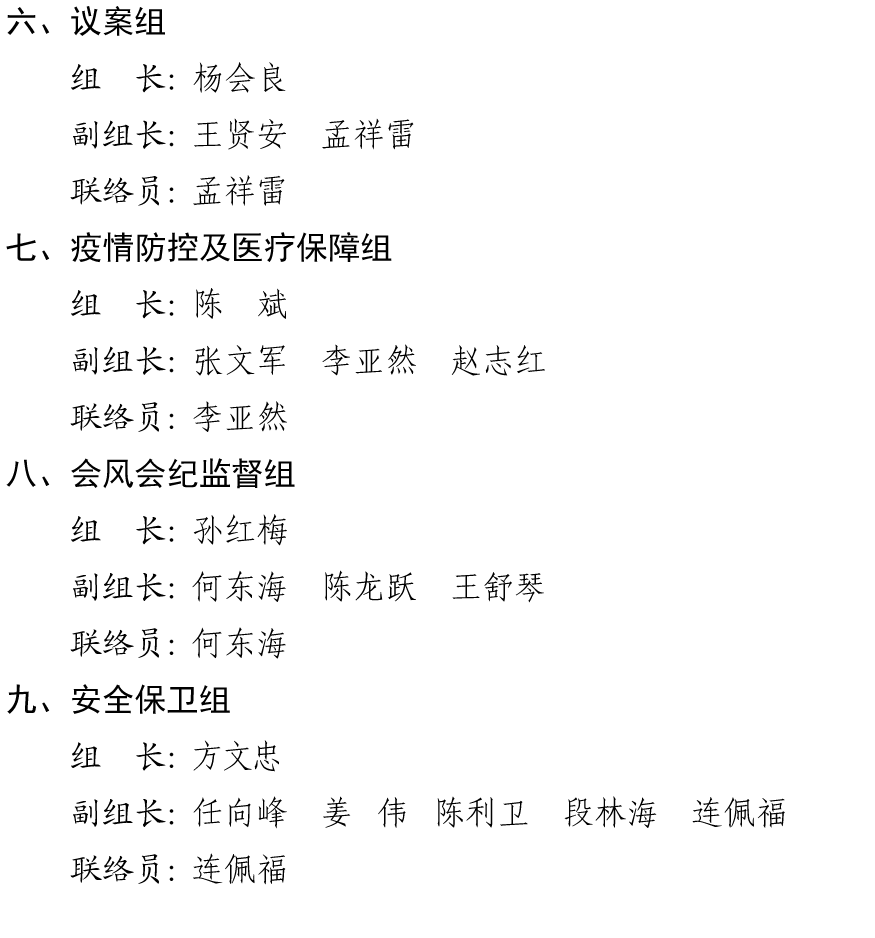 六、议案组

组　长：杨会良

副组长：王贤安　孟祥雷

联络员：孟祥雷

七、疫情防控及医疗保障组

组　长：陈　斌

副组长：张文军　李亚然　赵志红

联络员：李亚然

八、会风会纪监督组

组　长：孙红梅

副组长：何东海　陈龙跃　王舒琴

联络员：何东海

九、安全保卫组

组　长：方文忠

副组长：任向峰　姜　伟　陈利卫　段林海　连佩福

联络员：连佩福